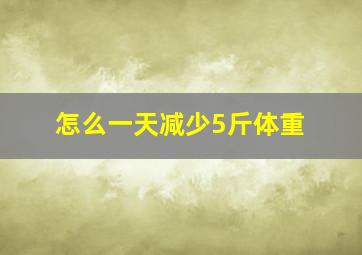 怎么一天减少5斤体重